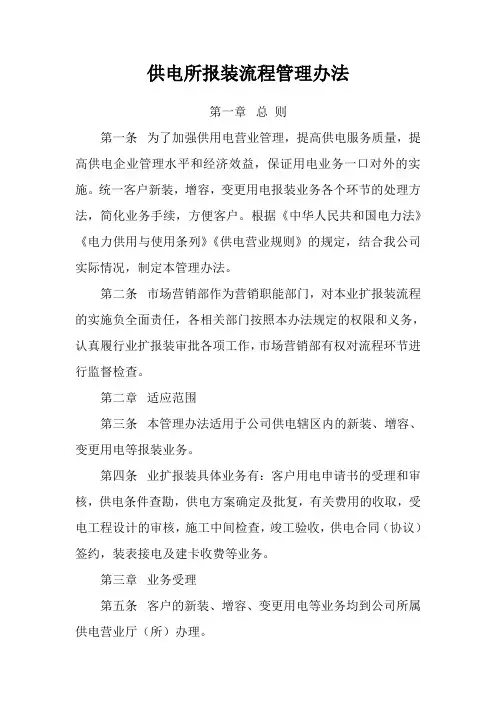 供电所报装流程管理办法

第一章 总 则

第一条 为了加强供用电营业管理，提高供电服务质量，提高供电企业管理水平和经济效益，保证用电业务一口对外的实施。统一客户新装，增容，变更用电报装业务各个环节的处理方法，简化业务手续，方便客户。根据《中华人民共和国电力法》《电力供用与使用条列》《供电营业规则》的规定，结合我公司实际情况，制定本管理办法。

第二条 市场营销部作为营销职能部门，对本业扩报装流程的实施负全面责任，各相关部门按照本办法规定的权限和义务，认真履行业扩报装审批各项工作，市场营销部有权对流程环节进行监督检查。

第二章 适应范围

第三条 本管理办法适用于公司供电辖区内的新装、增容、变更用电等报装业务。

第四条 业扩报装具体业务有：客户用电申请书的受理和审核，供电条件查勘，供电方案确定及批复，有关费用的收取，受电工程设计的审核，施工中间检查，竣工验收，供电合同（协议）签约，装表接电及建卡收费等业务。

第三章 业务受理

第五条 客户的新装、增容、变更用电等业务均到公司所属供电营业厅（所）办理。